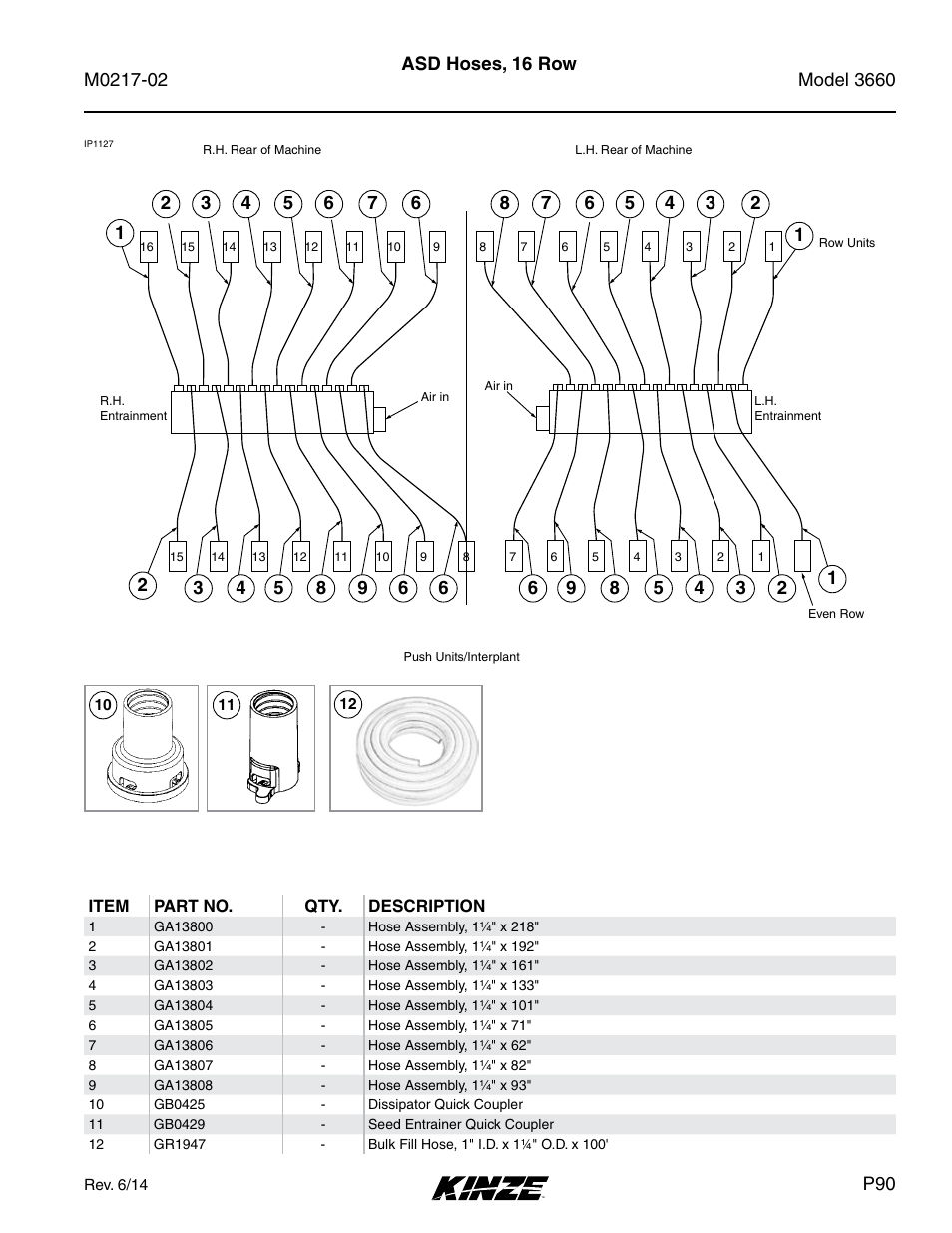 M0217-02

ASD Hoses, 16 Row

Model 3660

IP1127

R.H. Rear of Machine

L.H. Rear of Machine

2 3 4 5 6 7 6

8 7 6 5 4 3 2

1

16 15 14 13 12 11 10 9

8 7 6 5 4 3 2 1

1

Row Units

R.H. Entrainment

Air in

Air in

L.H. Entrainment

15 14 13 12 11 10 9 8

7 6 5 4 3 2 1

2

3 4 5 8 9 6 6

6 9 8 5 4 3 2

1

Even Row

Push Units/Interplant

10

11

12

| ITEM | PART NO. | QTY. | DESCRIPTION |
|---|---|---|---|
| 1 | GA13800 | - | Hose Assembly, 1¼" x 218" |
| 2 | GA13801 | - | Hose Assembly, 1¼" x 192" |
| 3 | GA13802 | - | Hose Assembly, 1¼" x 161" |
| 4 | GA13803 | - | Hose Assembly, 1¼" x 133" |
| 5 | GA13804 | - | Hose Assembly, 1¼" x 101" |
| 6 | GA13805 | - | Hose Assembly, 1¼" x 71" |
| 7 | GA13806 | - | Hose Assembly, 1¼" x 62" |
| 8 | GA13807 | - | Hose Assembly, 1¼" x 82" |
| 9 | GA13808 | - | Hose Assembly, 1¼" x 93" |
| 10 | GB0425 | - | Dissipator Quick Coupler |
| 11 | GB0429 | - | Seed Entrainer Quick Coupler |
| 12 | GR1947 | - | Bulk Fill Hose, 1" I.D. x 1¼" O.D. x 100' |

Rev. 6/14

KINZE

P90